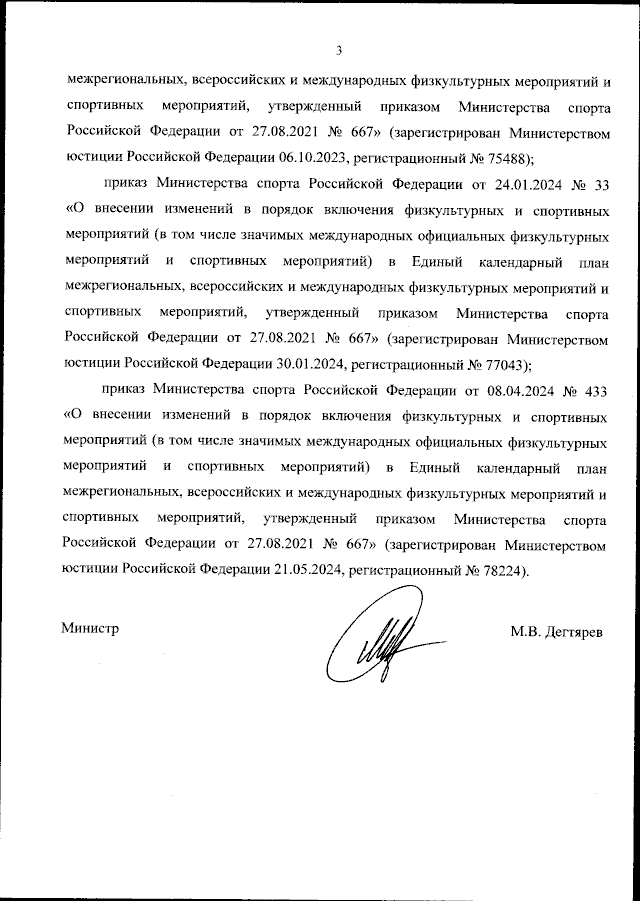 3

межрегиональных, всероссийских и международных физкультурных мероприятий и спортивных мероприятий, утвержденный приказом Министерства спорта Российской Федерации от 27.08.2021 № 667» (зарегистрирован Министерством юстиции Российской Федерации 06.10.2023, регистрационный № 75488);

приказ Министерства спорта Российской Федерации от 24.01.2024 № 33 «О внесении изменений в порядок включения физкультурных и спортивных мероприятий (в том числе значимых международных официальных физкультурных мероприятий и спортивных мероприятий) в Единый календарный план межрегиональных, всероссийских и международных физкультурных мероприятий и спортивных мероприятий, утвержденный приказом Министерства спорта Российской Федерации от 27.08.2021 № 667» (зарегистрирован Министерством юстиции Российской Федерации 30.01.2024, регистрационный № 77043);

приказ Министерства спорта Российской Федерации от 08.04.2024 № 433 «О внесении изменений в порядок включения физкультурных и спортивных мероприятий (в том числе значимых международных официальных физкультурных мероприятий и спортивных мероприятий) в Единый календарный план межрегиональных, всероссийских и международных физкультурных мероприятий и спортивных мероприятий, утвержденный приказом Министерства спорта Российской Федерации от 27.08.2021 № 667» (зарегистрирован Министерством юстиции Российской Федерации 21.05.2024, регистрационный № 78224).

Министр

М.В. Дегтярев